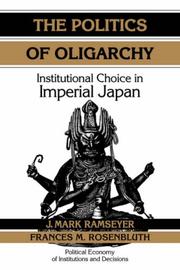 THE POLITICS
OF OLIGARCHY

Institutional Choice in Imperial Japan

J. MARK RAMSEYER
FRANCES M. ROSENBLUTH

Political Economy of Institutions and Decisions